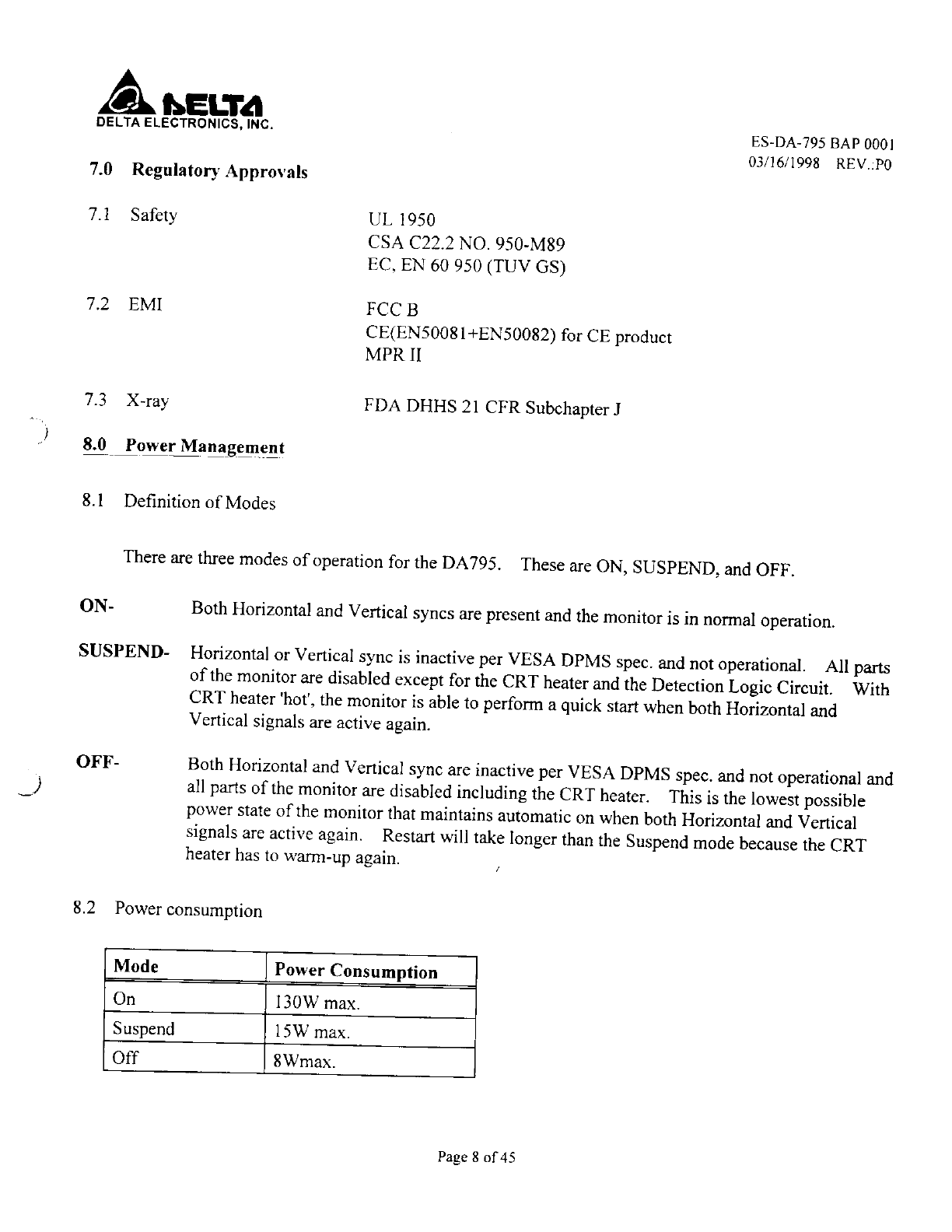 DELTA
DELTA ELECTRONICS, INC.

ES-DA-795 BAP 0001
03/16/1998 REV.:P0

7.0 Regulatory Approvals

7.1 Safety

UL 1950
CSA C22.2 NO. 950-M89
EC, EN 60 950 (TUV GS)

7.2 EMI

FCC B
CE(EN50081+EN50082) for CE product
MPR II

7.3 X-ray

FDA DHHS 21 CFR Subchapter J

8.0 Power Management

8.1 Definition of Modes

There are three modes of operation for the DA795. These are ON, SUSPEND, and OFF.

ON- Both Horizontal and Vertical syncs are present and the monitor is in normal operation.

SUSPEND- Horizontal or Vertical sync is inactive per VESA DPMS spec. and not operational. All parts of the monitor are disabled except for the CRT heater and the Detection Logic Circuit. With CRT heater 'hot', the monitor is able to perform a quick start when both Horizontal and Vertical signals are active again.

OFF- Both Horizontal and Vertical sync are inactive per VESA DPMS spec. and not operational and all parts of the monitor are disabled including the CRT heater. This is the lowest possible power state of the monitor that maintains automatic on when both Horizontal and Vertical signals are active again. Restart will take longer than the Suspend mode because the CRT heater has to warm-up again.

8.2 Power consumption

| Mode | Power Consumption |
|---|---|
| On | 130W max. |
| Suspend | 15W max. |
| Off | 8Wmax. |

Page 8 of 45